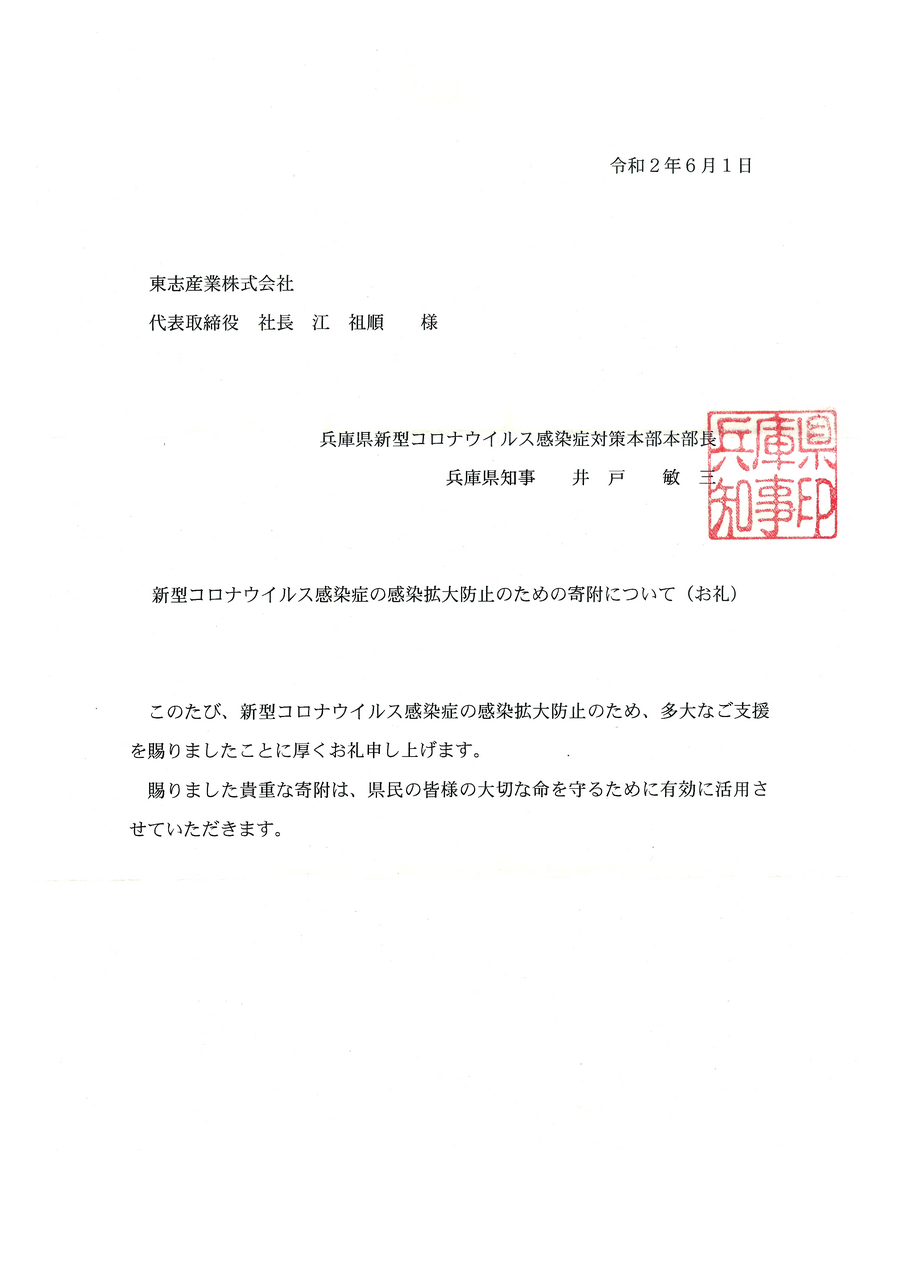 令和２年６月１日

東志産業株式会社
代表取締役　社長　江　祖順　　様

兵庫県新型コロナウイルス感染症対策本部本部長
兵庫県知事　　井　戸　　敏　三

兵庫県知事印

新型コロナウイルス感染症の感染拡大防止のための寄附について（お礼）

このたび、新型コロナウイルス感染症の感染拡大防止のため、多大なご支援を賜りましたことに厚くお礼申し上げます。
賜りました貴重な寄附は、県民の皆様の大切な命を守るために有効に活用させていただきます。